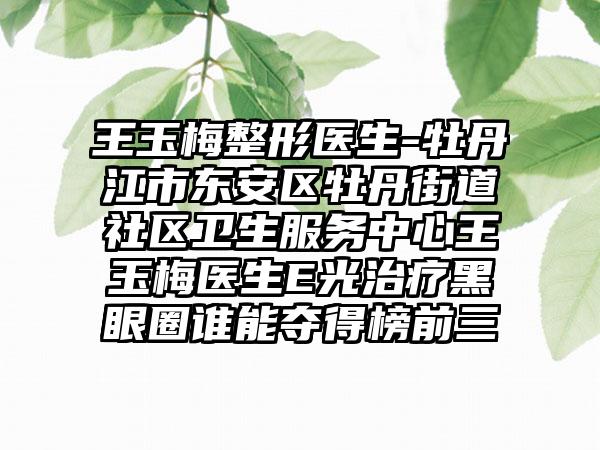 王玉梅整形医生-牡丹江市东安区牡丹街道社区卫生服务中心王玉梅医生E光治疗黑眼圈谁能夺得榜前三